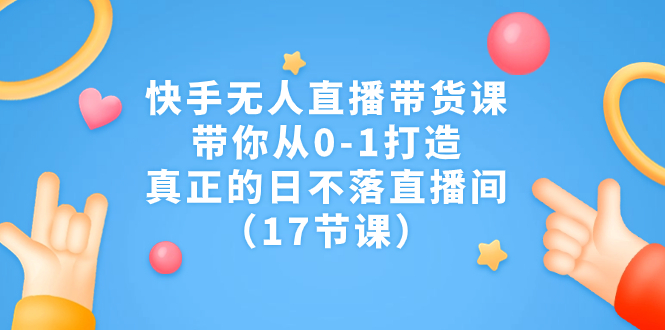 快手无人直播带货课
带你从0-1打造
真正的日不落直播间
（17节课）